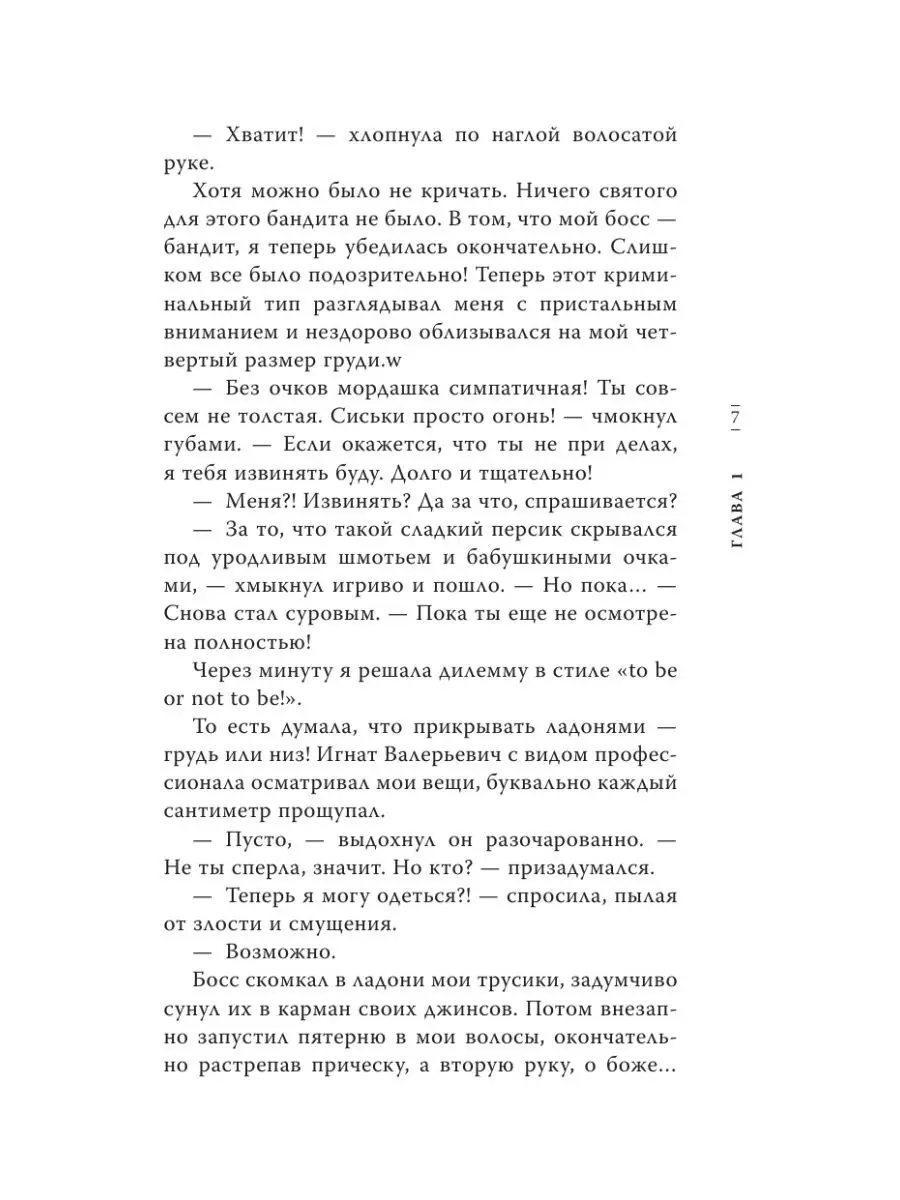 — Хватит! — хлопнула по наглой волосатой руке.

Хотя можно было не кричать. Ничего святого для этого бандита не было. В том, что мой босс — бандит, я теперь убедилась окончательно. Слишком все было подозрительно! Теперь этот криминальный тип разглядывал меня с пристальным вниманием и нездорово облизывался на мой четвертый размер груди.w

— Без очков мордашка симпатичная! Ты совсем не толстая. Сиськи просто огонь! — чмокнул губами. — Если окажется, что ты не при делах, я тебя извинять буду. Долго и тщательно!

— Меня?! Извинять? Да за что, спрашивается?

— За то, что такой сладкий персик скрывался под уродливым шмотьем и бабушкиными очками, — хмыкнул игриво и пошло. — Но пока... — Снова стал суровым. — Пока ты еще не осмотрена полностью!

Через минуту я решала дилемму в стиле «to be or not to be!».

То есть думала, что прикрывать ладонями — грудь или низ! Игнат Валерьевич с видом профессионала осматривал мои вещи, буквально каждый сантиметр прощупал.

— Пусто, — выдохнул он разочарованно. — Не ты сперла, значит. Но кто? — призадумался.

— Теперь я могу одеться?! — спросила, пылая от злости и смущения.

— Возможно.

Босс скомкал в ладони мои трусики, задумчиво сунул их в карман своих джинсов. Потом внезапно запустил пятерню в мои волосы, окончательно растрепав прическу, а вторую руку, о боже...

7

ГЛАВА 1